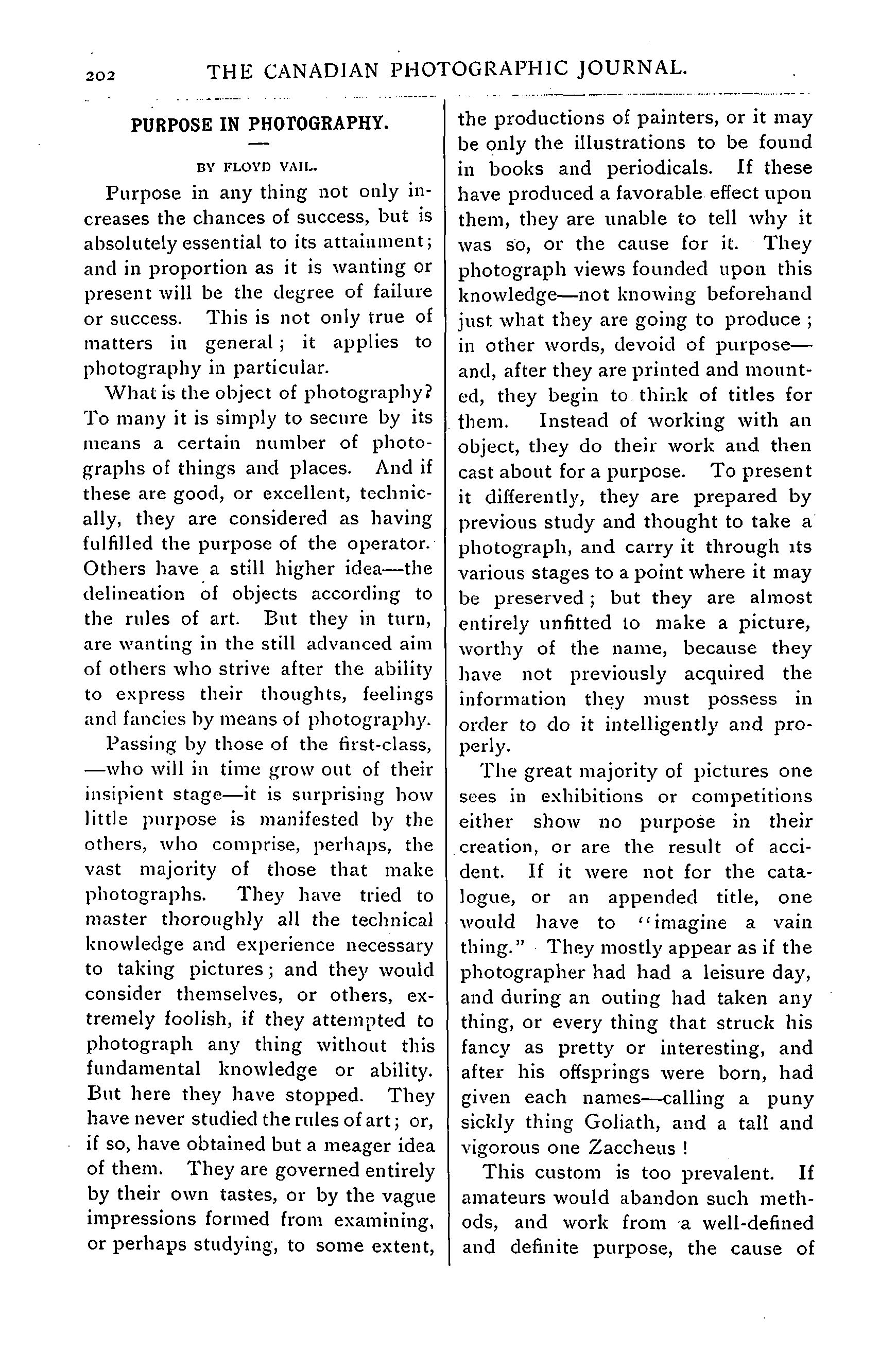 202 THE CANADIAN PHOTOGRAPHIC JOURNAL.

PURPOSE IN PHOTOGRAPHY.

BY FLOYD VAIL.

Purpose in any thing not only increases the chances of success, but is absolutely essential to its attainment; and in proportion as it is wanting or present will be the degree of failure or success. This is not only true of matters in general; it applies to photography in particular.

What is the object of photography? To many it is simply to secure by its means a certain number of photographs of things and places. And if these are good, or excellent, technically, they are considered as having fulfilled the purpose of the operator. Others have a still higher idea—the delineation of objects according to the rules of art. But they in turn, are wanting in the still advanced aim of others who strive after the ability to express their thoughts, feelings and fancies by means of photography.

Passing by those of the first-class, —who will in time grow out of their insipient stage—it is surprising how little purpose is manifested by the others, who comprise, perhaps, the vast majority of those that make photographs. They have tried to master thoroughly all the technical knowledge and experience necessary to taking pictures; and they would consider themselves, or others, extremely foolish, if they attempted to photograph any thing without this fundamental knowledge or ability. But here they have stopped. They have never studied the rules of art; or, if so, have obtained but a meager idea of them. They are governed entirely by their own tastes, or by the vague impressions formed from examining, or perhaps studying, to some extent, the productions of painters, or it may be only the illustrations to be found in books and periodicals. If these have produced a favorable effect upon them, they are unable to tell why it was so, or the cause for it. They photograph views founded upon this knowledge—not knowing beforehand just what they are going to produce; in other words, devoid of purpose—and, after they are printed and mounted, they begin to think of titles for them. Instead of working with an object, they do their work and then cast about for a purpose. To present it differently, they are prepared by previous study and thought to take a photograph, and carry it through its various stages to a point where it may be preserved; but they are almost entirely unfitted to make a picture, worthy of the name, because they have not previously acquired the information they must possess in order to do it intelligently and properly.

The great majority of pictures one sees in exhibitions or competitions either show no purpose in their creation, or are the result of accident. If it were not for the catalogue, or an appended title, one would have to "imagine a vain thing." They mostly appear as if the photographer had had a leisure day, and during an outing had taken any thing, or every thing that struck his fancy as pretty or interesting, and after his offsprings were born, had given each names—calling a puny sickly thing Goliath, and a tall and vigorous one Zaccheus!

This custom is too prevalent. If amateurs would abandon such methods, and work from a well-defined and definite purpose, the cause of